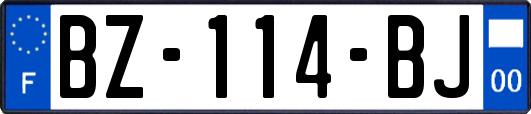 F
BZ-114-BJ
00